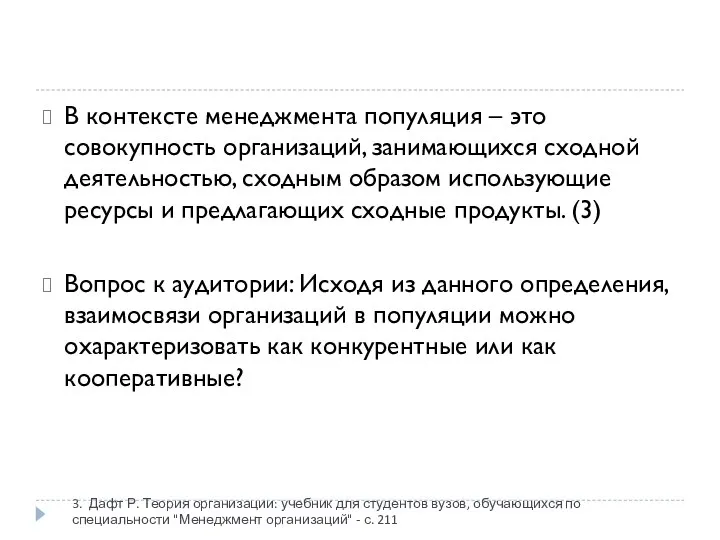 В контексте менеджмента популяция – это совокупность организаций, занимающихся сходной деятельностью, сходным образом использующие ресурсы и предлагающих сходные продукты. (3)

Вопрос к аудитории: Исходя из данного определения, взаимосвязи организаций в популяции можно охарактеризовать как конкурентные или как кооперативные?

3. Дафт Р. Теория организации: учебник для студентов вузов, обучающихся по специальности "Менеджмент организаций" - с. 211